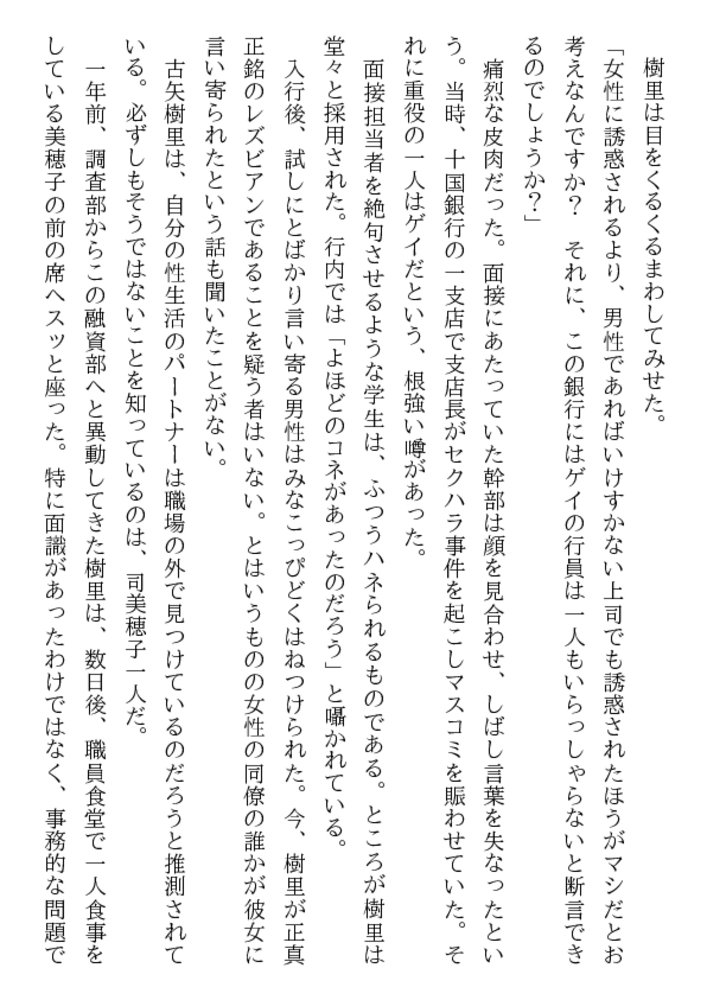 樹里は目をくるくるまわしてみせた。
「女性に誘惑されるより、男性であればいけすかない上司でも誘惑されたほうがマシだとお考えなんですか？　それに、この銀行にはゲイの行員は一人もいらっしゃらないと断言できるのでしょうか？」
痛烈な皮肉だった。面接にあたっていた幹部は顔を見合わせ、しばし言葉を失なったという。当時、十国銀行の一支店で支店長がセクハラ事件を起こしマスコミを賑わせていた。それに重役の一人はゲイだという、根強い噂があった。
面接担当者を絶句させるような学生は、ふつうハネられるものである。ところが樹里は堂々と採用された。行内では「よほどのコネがあったのだろう」と囁かれている。
入行後、試しにとばかり言い寄る男性はみなこっぴどくはねつけられた。今、樹里が正真正銘のレズビアンであることを疑う者はいない。とはいうものの女性の同僚の誰かが彼女に言い寄られたという話も聞いたことがない。
古矢樹里は、自分の性生活のパートナーは職場の外で見つけているのだろうと推測されている。必ずしもそうではないことを知っているのは、司美穂子一人だ。
一年前、調査部からこの融資部へと異動してきた樹里は、数日後、職員食堂で一人食事をしている美穂子の前の席へスッと座った。特に面識があったわけではなく、事務的な問題で